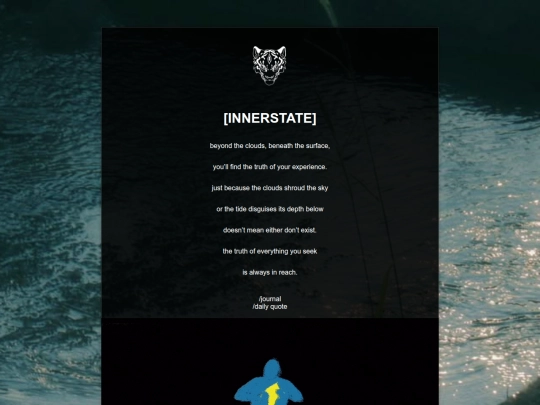 [INNERSTATE]

beyond the clouds, beneath the surface,

you'll find the truth of your experience.

just because the clouds shroud the sky

or the tide disguises its depth below

doesn't mean either don't exist.

the truth of everything you seek

is always in reach.

/journal
/daily quote